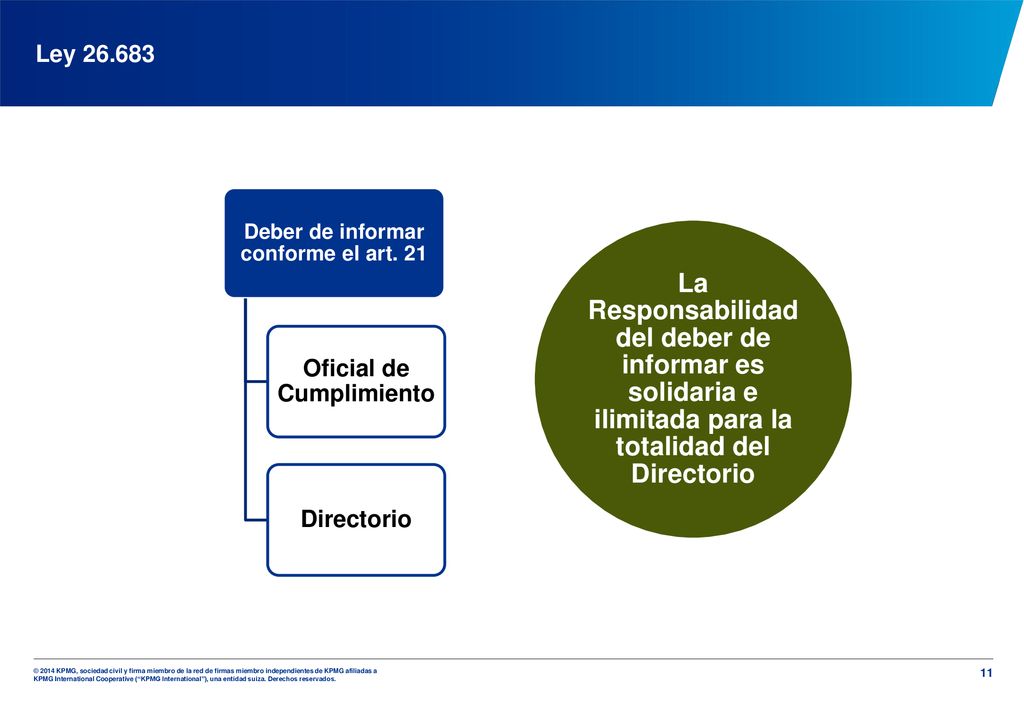 Ley 26.683

Deber de informar conforme el art. 21

Oficial de Cumplimiento

Directorio

La Responsabilidad del deber de informar es solidaria e ilimitada para la totalidad del Directorio

© 2014 KPMG, sociedad civil y firma miembro de la red de firmas miembro independientes de KPMG afiliadas a KPMG International Cooperative ("KPMG International"), una entidad suiza. Derechos reservados.

11